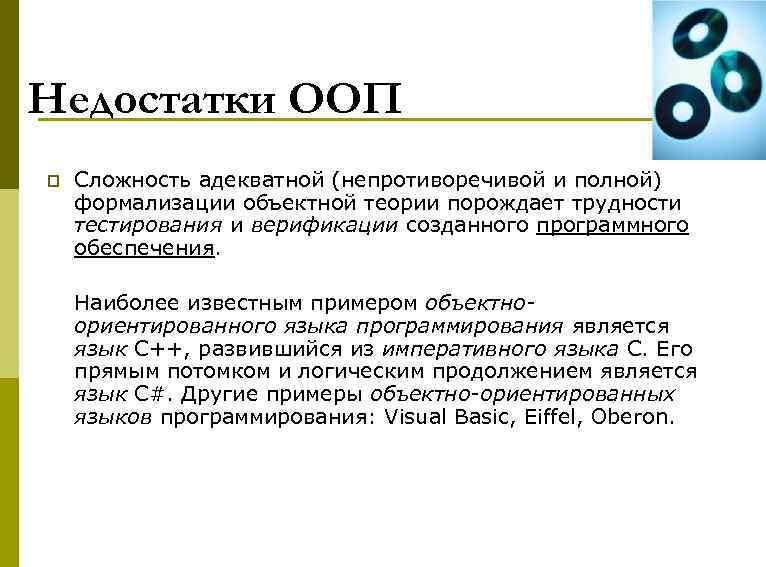 Недостатки ООП

Сложность адекватной (непротиворечивой и полной) формализации объектной теории порождает трудности тестирования и верификации созданного программного обеспечения.

Наиболее известным примером объектно-ориентированного языка программирования является язык C++, развившийся из императивного языка C. Его прямым потомком и логическим продолжением является язык C#. Другие примеры объектно-ориентированных языков программирования: Visual Basic, Eiffel, Oberon.